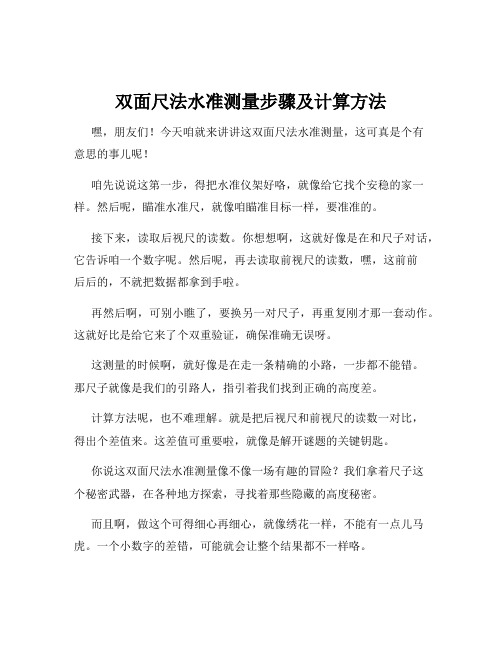 双面尺法水准测量步骤及计算方法

嘿，朋友们！今天咱就来讲讲这双面尺法水准测量，这可真是个有意思的事儿呢！

咱先说说这第一步，得把水准仪架好咯，就像给它找个安稳的家一样。然后呢，瞄准水准尺，就像咱瞄准目标一样，要准准的。

接下来，读取后视尺的读数。你想想啊，这就好像是在和尺子对话，它告诉咱一个数字呢。然后呢，再去读取前视尺的读数，嘿，这前前后后的，不就把数据都拿到手啦。

再然后啊，可别小瞧了，要换另一对尺子，再重复刚才那一套动作。这就好比是给它来了个双重验证，确保准确无误呀。

这测量的时候啊，就好像是在走一条精确的小路，一步都不能错。那尺子就像是我们的引路人，指引着我们找到正确的高度差。

计算方法呢，也不难理解。就是把后视尺和前视尺的读数一对比，得出个差值来。这差值可重要啦，就像是解开谜题的关键钥匙。

你说这双面尺法水准测量像不像一场有趣的冒险？我们拿着尺子这个秘密武器，在各种地方探索，寻找着那些隐藏的高度秘密。

而且啊，做这个可得细心再细心，就像绣花一样，不能有一点儿马虎。一个小数字的差错，可能就会让整个结果都不一样咯。